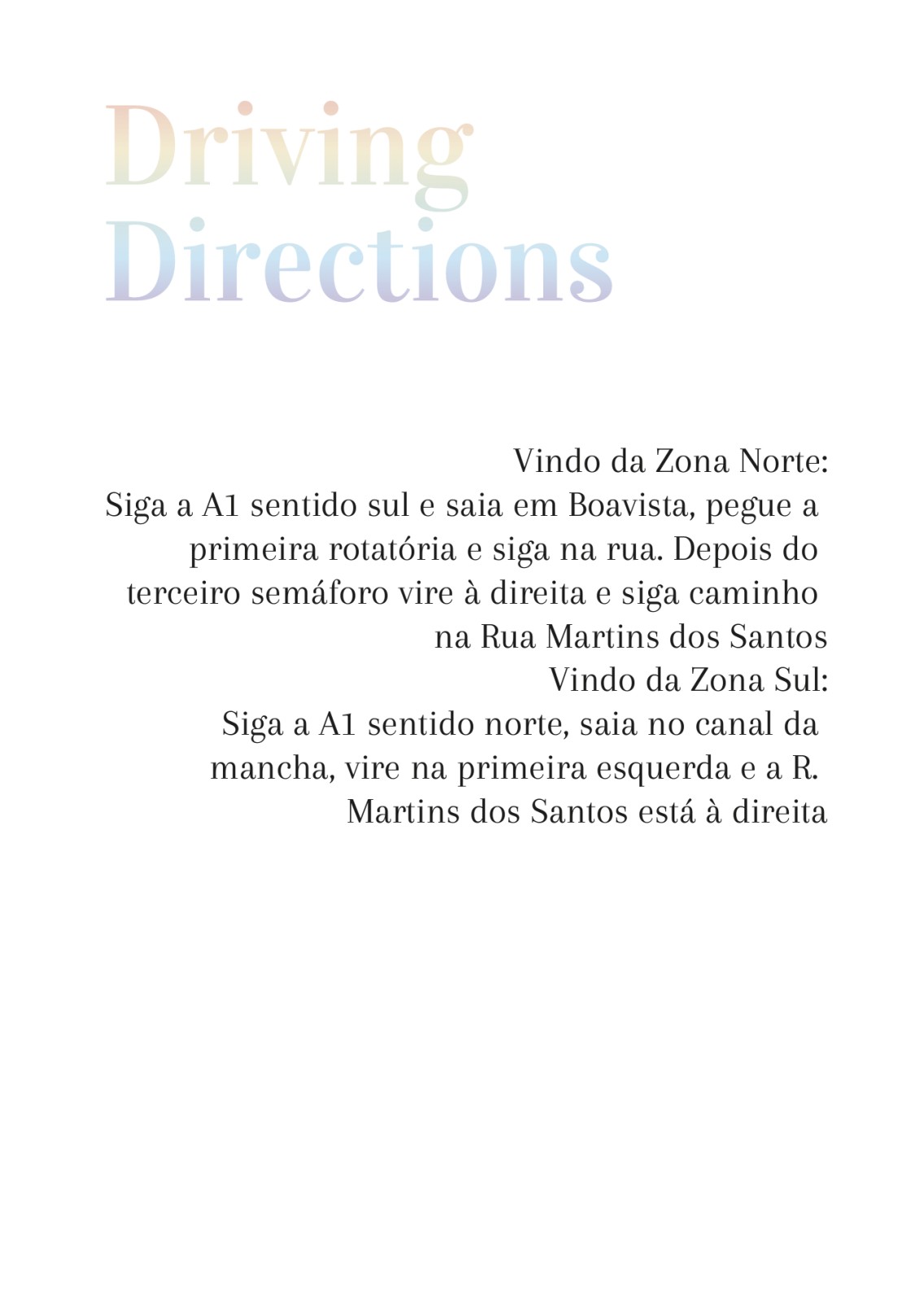 Driving Directions

Vindo da Zona Norte:
Siga a A1 sentido sul e saia em Boavista, pegue a primeira rotatória e siga na rua. Depois do terceiro semáforo vire à direita e siga caminho na Rua Martins dos Santos
Vindo da Zona Sul:
Siga a A1 sentido norte, saia no canal da mancha, vire na primeira esquerda e a R. Martins dos Santos está à direita